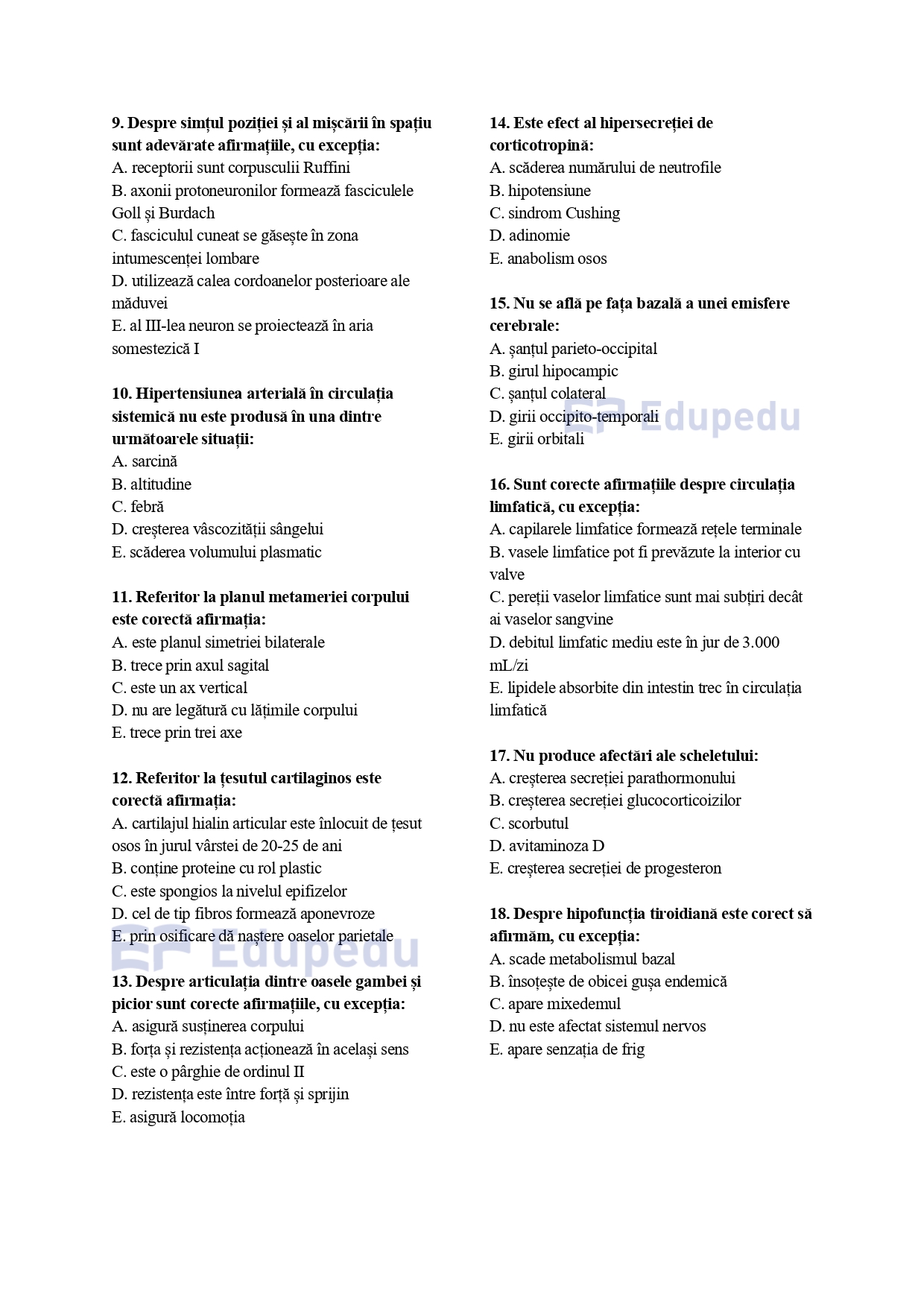 9. Despre simțul poziției și al mișcării în spațiu sunt adevărate afirmațiile, cu excepția:
A. receptorii sunt corpusculii Ruffini
B. axonii protoneuronilor formează fasciculele Goll și Burdach
C. fasciculul cuneat se găsește în zona intumescenței lombare
D. utilizează calea cordoanelor posterioare ale măduvei
E. al III-lea neuron se proiectează în aria somestezică I

10. Hipertensiunea arterială în circulația sistemică nu este produsă în una dintre următoarele situații:
A. sarcină
B. altitudine
C. febră
D. creșterea vâscozității sângelui
E. scăderea volumului plasmatic

11. Referitor la planul metameriei corpului este corectă afirmația:
A. este planul simetriei bilaterale
B. trece prin axul sagital
C. este un ax vertical
D. nu are legătură cu lățimile corpului
E. trece prin trei axe

12. Referitor la țesutul cartilaginos este corectă afirmația:
A. cartilajul hialin articular este înlocuit de țesut osos în jurul vârstei de 20-25 de ani
B. conține proteine cu rol plastic
C. este spongios la nivelul epifizelor
D. cel de tip fibros formează aponevroze
E. prin osificare dă naștere oaselor parietale

Edupedu

13. Despre articulația dintre oasele gambei și picior sunt corecte afirmațiile, cu excepția:
A. asigură susținerea corpului
B. forța și rezistența acționează în același sens
C. este o pârghie de ordinul II
D. rezistența este între forță și sprijin
E. asigură locomoția

14. Este efect al hipersecreției de corticotropină:
A. scăderea numărului de neutrofile
B. hipotensiune
C. sindrom Cushing
D. adinomie
E. anabolism osos

15. Nu se află pe fața bazală a unei emisfere cerebrale:
A. șanțul parieto-occipital
B. girul hipocampic
C. șanțul colateral
D. girii occipito-temporali
E. girii orbitali

Edupedu

16. Sunt corecte afirmațiile despre circulația limfatică, cu excepția:
A. capilarele limfatice formează rețele terminale
B. vasele limfatice pot fi prevăzute la interior cu valve
C. pereții vaselor limfatice sunt mai subțiri decât ai vaselor sangvine
D. debitul limfatic mediu este în jur de 3.000 mL/zi
E. lipidele absorbite din intestin trec în circulația limfatică

17. Nu produce afectări ale scheletului:
A. creșterea secreției parathormonului
B. creșterea secreției glucocorticoizilor
C. scorbutul
D. avitaminoza D
E. creșterea secreției de progesteron

18. Despre hipofuncția tiroidiană este corect să afirmăm, cu excepția:
A. scade metabolismul bazal
B. însoțește de obicei gușa endemică
C. apare mixedemul
D. nu este afectat sistemul nervos
E. apare senzația de frig